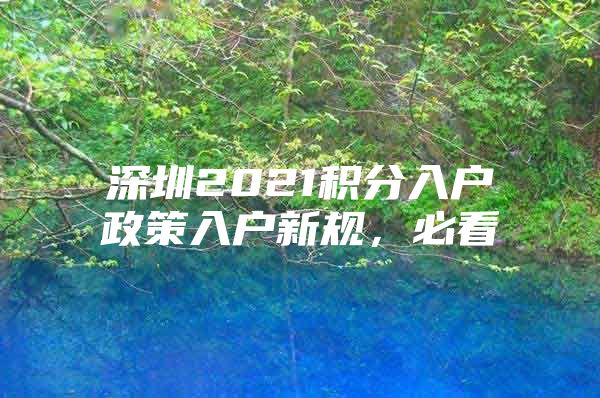 深圳2021积分入户政策入户新规，必看